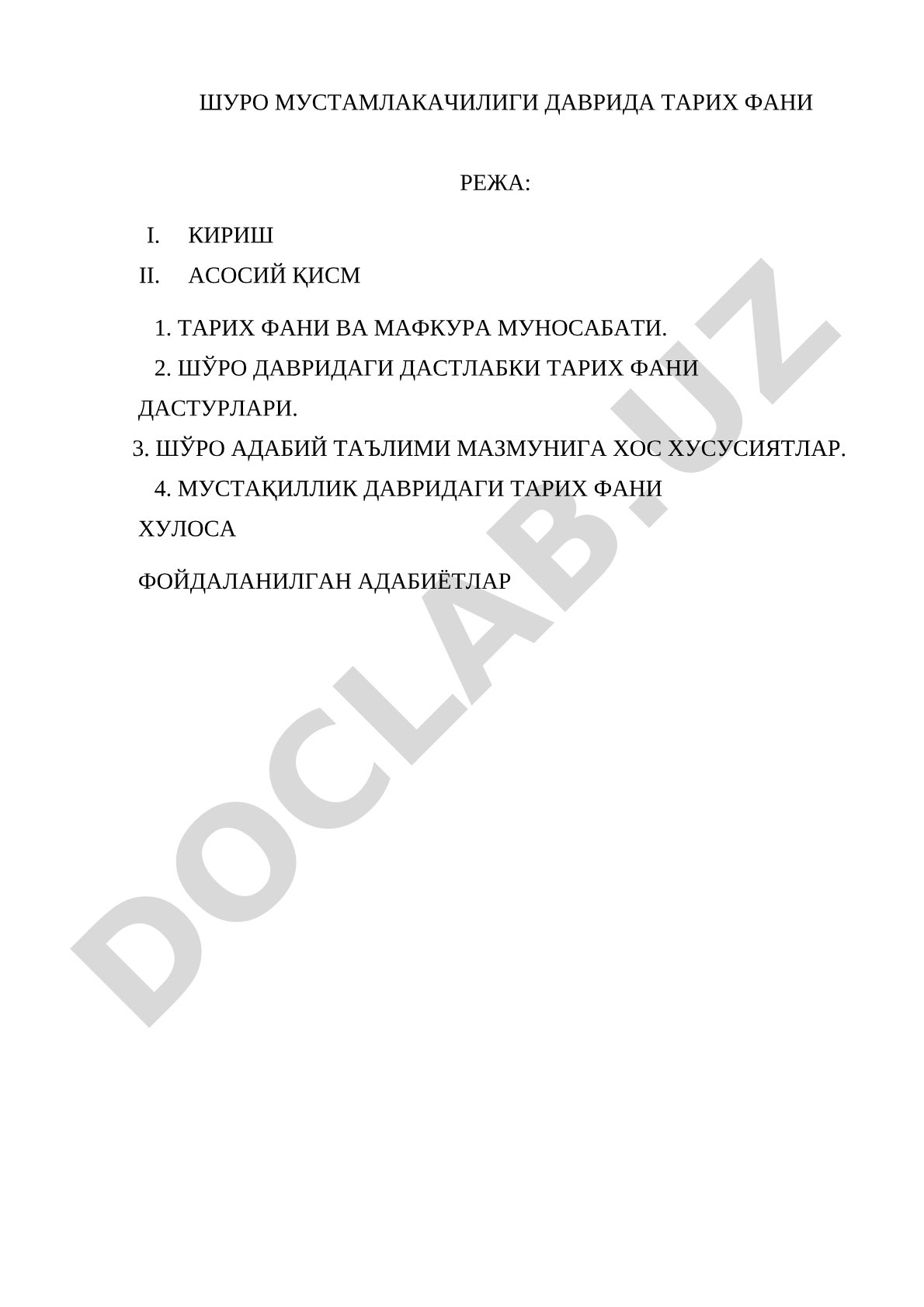 ШУРО МУСТАМЛАКАЧИЛИГИ ДАВРИДА ТАРИХ ФАНИ

РЕЖА:

I. КИРИШ

II. АСОСИЙ ҚИСМ

1. ТАРИХ ФАНИ ВА МАФКУРА МУНОСАБАТИ.

2. ШЎРО ДАВРИДАГИ ДАСТЛАБКИ ТАРИХ ФАНИ ДАСТУРЛАРИ.

3. ШЎРО АДАБИЙ ТАЪЛИМИ МАЗМУНИГА ХОС ХУСУСИЯТЛАР.

4. МУСТАҚИЛЛИК ДАВРИДАГИ ТАРИХ ФАНИ

ХУЛОСА

ФОЙДАЛАНИЛГАН АДАБИЁТЛАР

DOCLAB.UZ